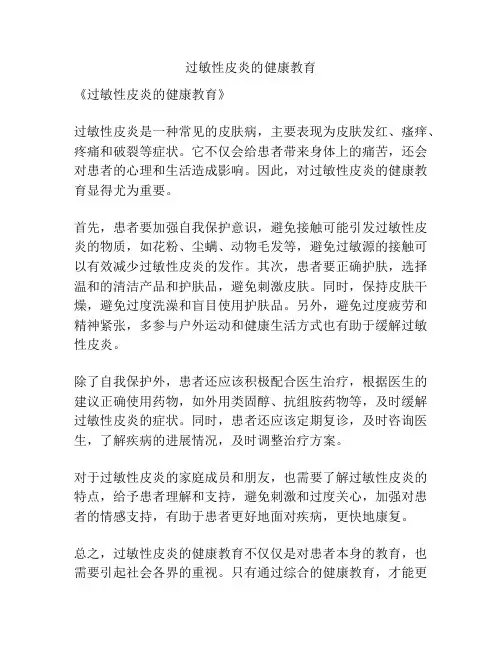 过敏性皮炎的健康教育

《过敏性皮炎的健康教育》

过敏性皮炎是一种常见的皮肤病，主要表现为皮肤发红、瘙痒、疼痛和破裂等症状。它不仅会给患者带来身体上的痛苦，还会对患者的心理和生活造成影响。因此，对过敏性皮炎的健康教育显得尤为重要。

首先，患者要加强自我保护意识，避免接触可能引发过敏性皮炎的物质，如花粉、尘螨、动物毛发等，避免过敏源的接触可以有效减少过敏性皮炎的发作。其次，患者要正确护肤，选择温和的清洁产品和护肤品，避免刺激皮肤。同时，保持皮肤干燥，避免过度洗澡和盲目使用护肤品。另外，避免过度疲劳和精神紧张，多参与户外运动和健康生活方式也有助于缓解过敏性皮炎。

除了自我保护外，患者还应该积极配合医生治疗，根据医生的建议正确使用药物，如外用类固醇、抗组胺药物等，及时缓解过敏性皮炎的症状。同时，患者还应该定期复诊，及时咨询医生，了解疾病的进展情况，及时调整治疗方案。

对于过敏性皮炎的家庭成员和朋友，也需要了解过敏性皮炎的特点，给予患者理解和支持，避免刺激和过度关心，加强对患者的情感支持，有助于患者更好地面对疾病，更快地康复。

总之，过敏性皮炎的健康教育不仅仅是对患者本身的教育，也需要引起社会各界的重视。只有通过综合的健康教育，才能更